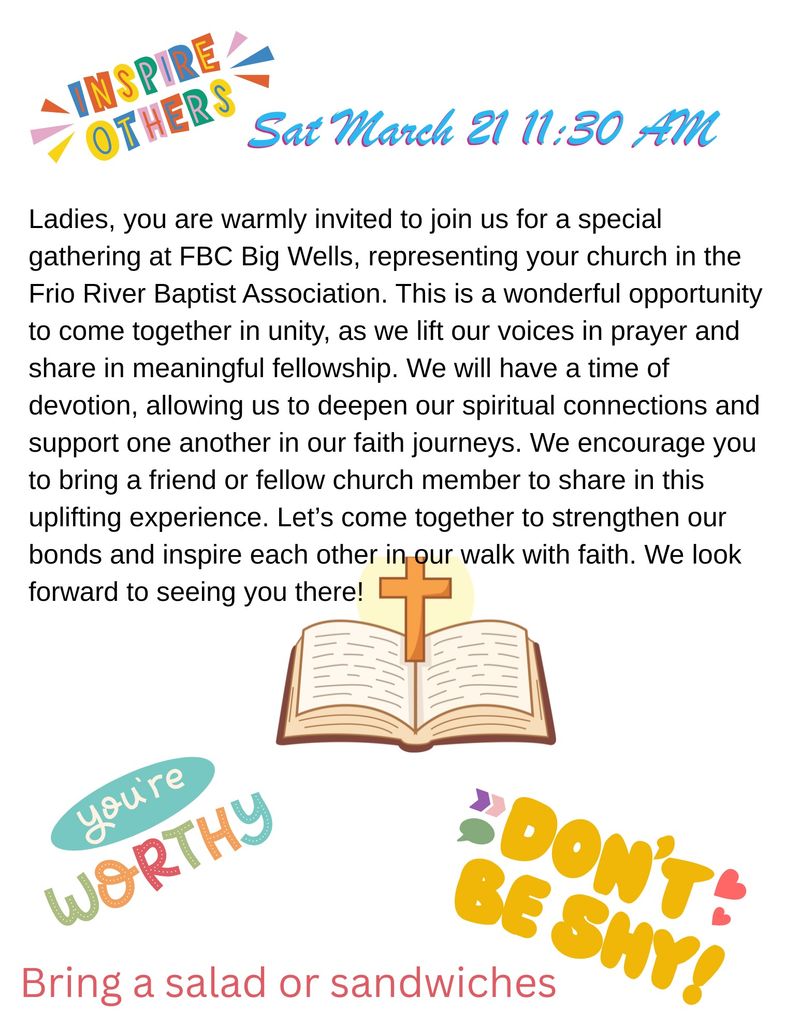 INSPIRE OTHERS

Sat March 21 11:30 AM

Ladies, you are warmly invited to join us for a special gathering at FBC Big Wells, representing your church in the Frio River Baptist Association. This is a wonderful opportunity to come together in unity, as we lift our voices in prayer and share in meaningful fellowship. We will have a time of devotion, allowing us to deepen our spiritual connections and support one another in our faith journeys. We encourage you to bring a friend or fellow church member to share in this uplifting experience. Let's come together to strengthen our bonds and inspire each other in our walk with faith. We look forward to seeing you there!

you're WORTHY

DON'T BE SHY!

Bring a salad or sandwiches